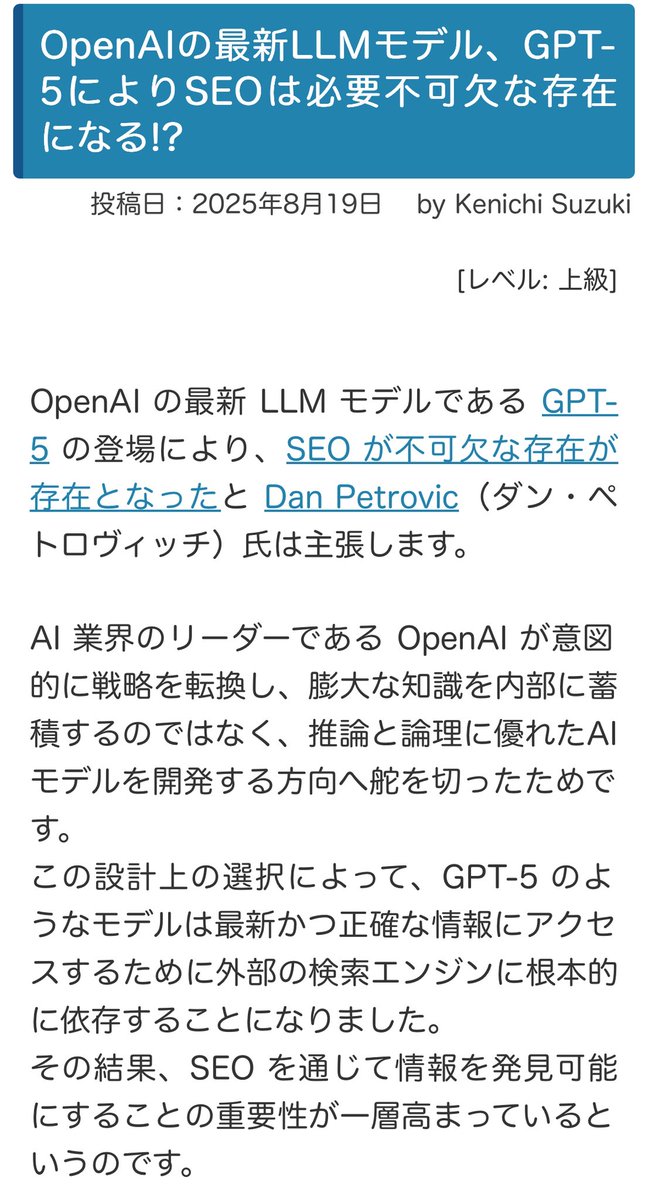 OpenAIの最新LLMモデル、GPT-5によりSEOは必要不可欠な存在になる!?

投稿日：2025年8月19日　by Kenichi Suzuki

[レベル: 上級]

OpenAI の最新 LLM モデルである GPT-5 の登場により、SEO が不可欠な存在が存在となったと Dan Petrovic（ダン・ペトロヴィッチ）氏は主張します。

AI 業界のリーダーである OpenAI が意図的に戦略を転換し、膨大な知識を内部に蓄積するのではなく、推論と論理に優れたAIモデルを開発する方向へ舵を切ったためです。
この設計上の選択によって、GPT-5 のようなモデルは最新かつ正確な情報にアクセスするために外部の検索エンジンに根本的に依存することになりました。
その結果、SEO を通じて情報を発見可能にすることの重要性が一層高まっているというのです。